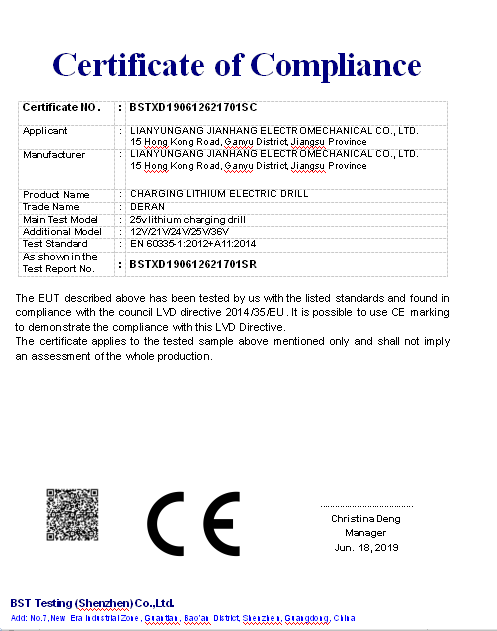 Certificate of Compliance

| Certificate NO. | : | BSTXD190612621701SC |
|---|---|---|
| Applicant | : | LIANYUNGANG JIANHANG ELECTROMECHANICAL CO., LTD. 15 Hong Kong Road, Ganyu District, Jiangsu Province |
| Manufacturer | : | LIANYUNGANG JIANHANG ELECTROMECHANICAL CO., LTD. 15 Hong Kong Road, Ganyu District, Jiangsu Province |
| Product Name | : | CHARGING LITHIUM ELECTRIC DRILL |
| Trade Name | : | DERAN |
| Main Test Model | : | 25v lithium charging drill |
| Additional Model | : | 12V/21V/24V/25V/36V |
| Test Standard | : | EN 60335-1:2012+A11:2014 |
| As shown in the Test Report No. | : | BSTXD190612621701SR |

The EUT described above has been tested by us with the listed standards and found in compliance with the council LVD directive 2014/35/EU. It is possible to use CE marking to demonstrate the compliance with this LVD Directive.
The certificate applies to the tested sample above mentioned only and shall not imply an assessment of the whole production.

CE

Christina Deng
Manager
Jun. 18, 2019

BST Testing (Shenzhen) Co.,Ltd.
Add: No.7, New Era Industrial Zone, Guantian, Bao'an District, Shenzhen, Guangdong, China